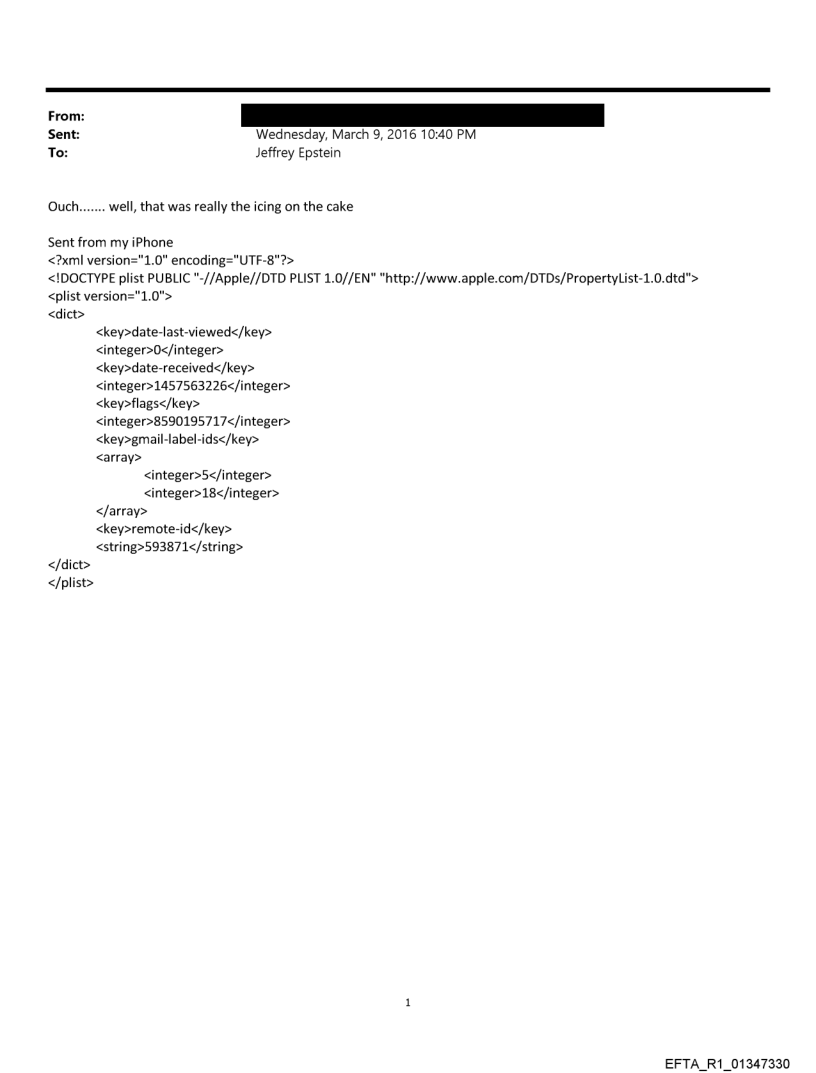 From:
Sent: Wednesday, March 9, 2016 10:40 PM
To: Jeffrey Epstein

Ouch....... well, that was really the icing on the cake

Sent from my iPhone
<?xml version="1.0" encoding="UTF-8"?>
<!DOCTYPE plist PUBLIC "-//Apple//DTD PLIST 1.0//EN" "http://www.apple.com/DTDs/PropertyList-1.0.dtd">
<plist version="1.0">
<dict>
<key>date-last-viewed</key>
<integer>0</integer>
<key>date-received</key>
<integer>1457563226</integer>
<key>flags</key>
<integer>8590195717</integer>
<key>gmail-label-ids</key>
<array>
<integer>5</integer>
<integer>18</integer>
</array>
<key>remote-id</key>
<string>593871</string>
</dict>
</plist>

1

EFTA_R1_01347330